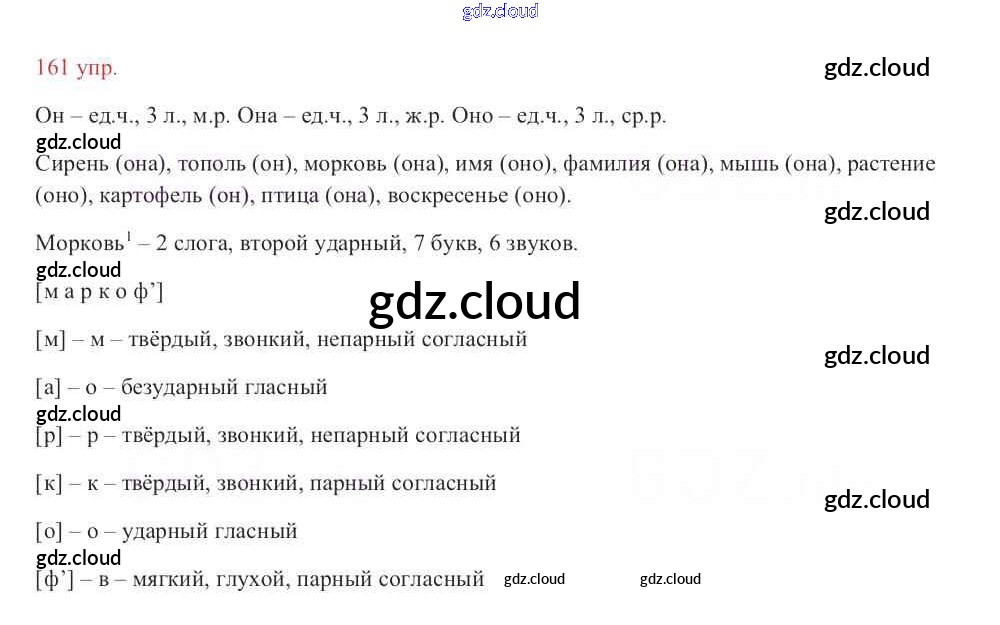 161 упр.

Он – ед.ч., 3 л., м.р. Она – ед.ч., 3 л., ж.р. Оно – ед.ч., 3 л., ср.р.

Сирень (она), тополь (он), морковь (она), имя (оно), фамилия (она), мышь (она), растение (оно), картофель (он), птица (она), воскресенье (оно).

Морковь$^{1}$ – 2 слога, второй ударный, 7 букв, 6 звуков.

[м а р к о ф']

[м] – м – твёрдый, звонкий, непарный согласный

[а] – о – безударный гласный

[р] – р – твёрдый, звонкий, непарный согласный

[к] – к – твёрдый, звонкий, парный согласный

[о] – о – ударный гласный

[ф'] – в – мягкий, глухой, парный согласный

gdz.cloud